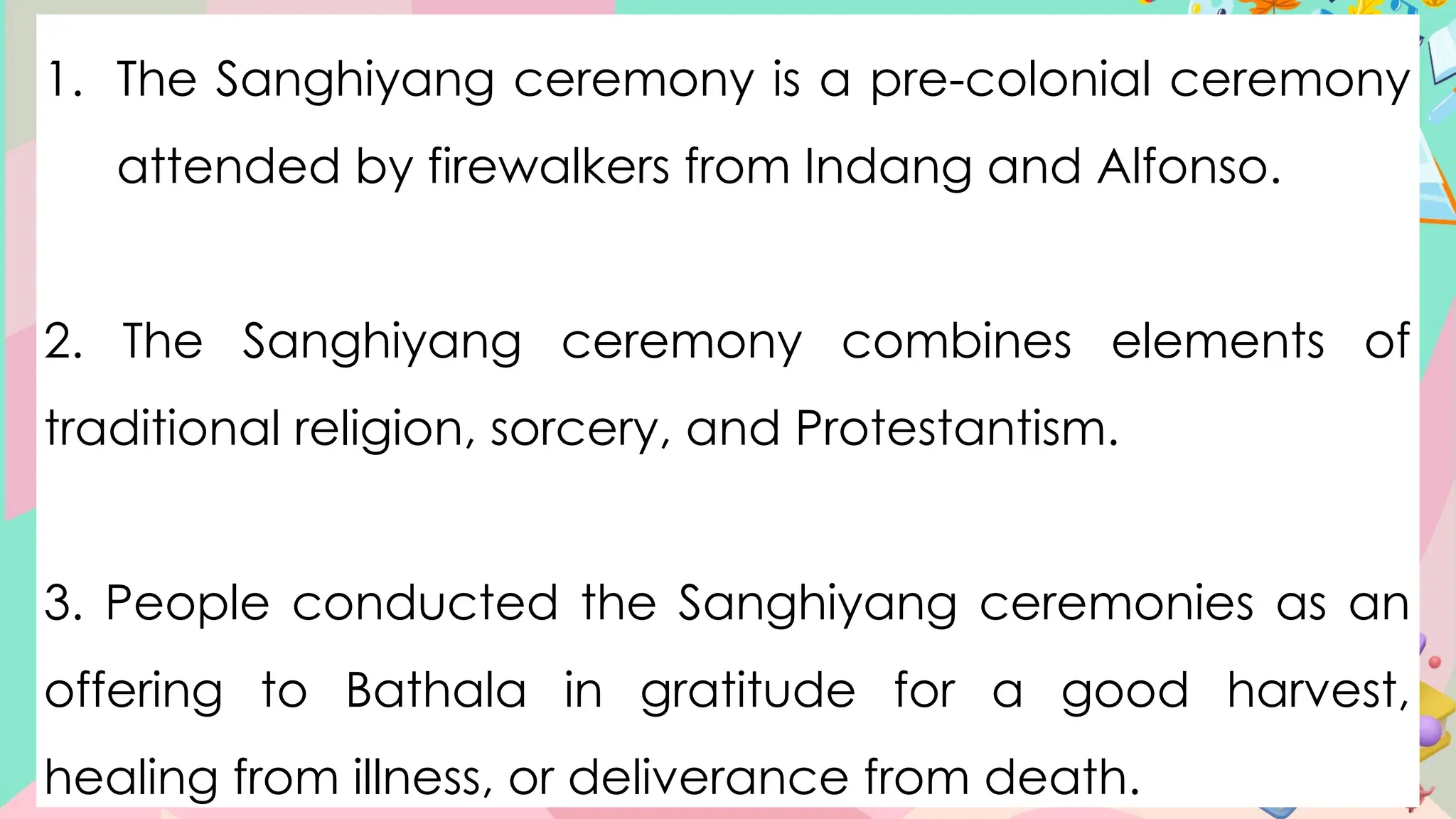 1. The Sanghiyang ceremony is a pre-colonial ceremony attended by firewalkers from Indang and Alfonso.

2. The Sanghiyang ceremony combines elements of traditional religion, sorcery, and Protestantism.

3. People conducted the Sanghiyang ceremonies as an offering to Bathala in gratitude for a good harvest, healing from illness, or deliverance from death.